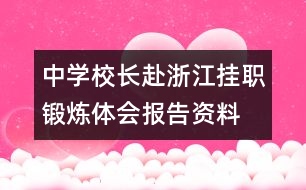 中学校长赴浙江挂职锻炼体会报告资料